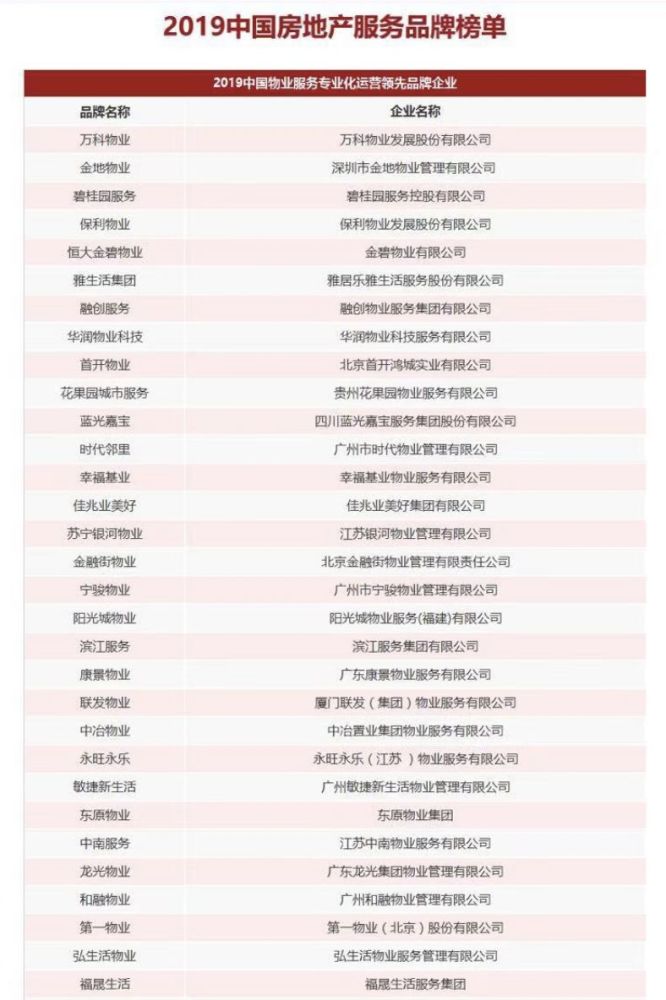 2019中国房地产服务品牌榜单

2019中国物业服务专业化运营领先品牌企业

| 品牌名称 | 企业名称 |
|---|---|
| 万科物业 | 万科物业发展股份有限公司 |
| 金地物业 | 深圳市金地物业管理有限公司 |
| 碧桂园服务 | 碧桂园服务控股有限公司 |
| 保利物业 | 保利物业发展股份有限公司 |
| 恒大金碧物业 | 金碧物业有限公司 |
| 雅生活集团 | 雅居乐雅生活服务股份有限公司 |
| 融创服务 | 融创物业服务集团有限公司 |
| 华润物业科技 | 华润物业科技服务有限公司 |
| 首开物业 | 北京首开鸿城实业有限公司 |
| 花果园城市服务 | 贵州花果园物业服务有限公司 |
| 蓝光嘉宝 | 四川蓝光嘉宝服务集团股份有限公司 |
| 时代邻里 | 广州市时代物业管理有限公司 |
| 幸福基业 | 幸福基业物业服务有限公司 |
| 佳兆业美好 | 佳兆业美好集团有限公司 |
| 苏宁银河物业 | 江苏银河物业管理有限公司 |
| 金融街物业 | 北京金融街物业管理有限责任公司 |
| 宁骏物业 | 广州市宁骏物业管理有限公司 |
| 阳光城物业 | 阳光城物业服务(福建)有限公司 |
| 滨江服务 | 滨江服务集团有限公司 |
| 康景物业 | 广东康景物业服务有限公司 |
| 联发物业 | 厦门联发（集团）物业服务有限公司 |
| 中冶物业 | 中冶置业集团物业服务有限公司 |
| 永旺永乐 | 永旺永乐（江苏）物业服务有限公司 |
| 敏捷新生活 | 广州敏捷新生活物业管理有限公司 |
| 东原物业 | 东原物业集团 |
| 中南服务 | 江苏中南物业服务有限公司 |
| 龙光物业 | 广东龙光集团物业管理有限公司 |
| 和融物业 | 广州和融物业管理有限公司 |
| 第一物业 | 第一物业（北京）股份有限公司 |
| 弘生活物业 | 弘生活物业服务管理有限公司 |
| 福晟生活 | 福晟生活服务集团 |